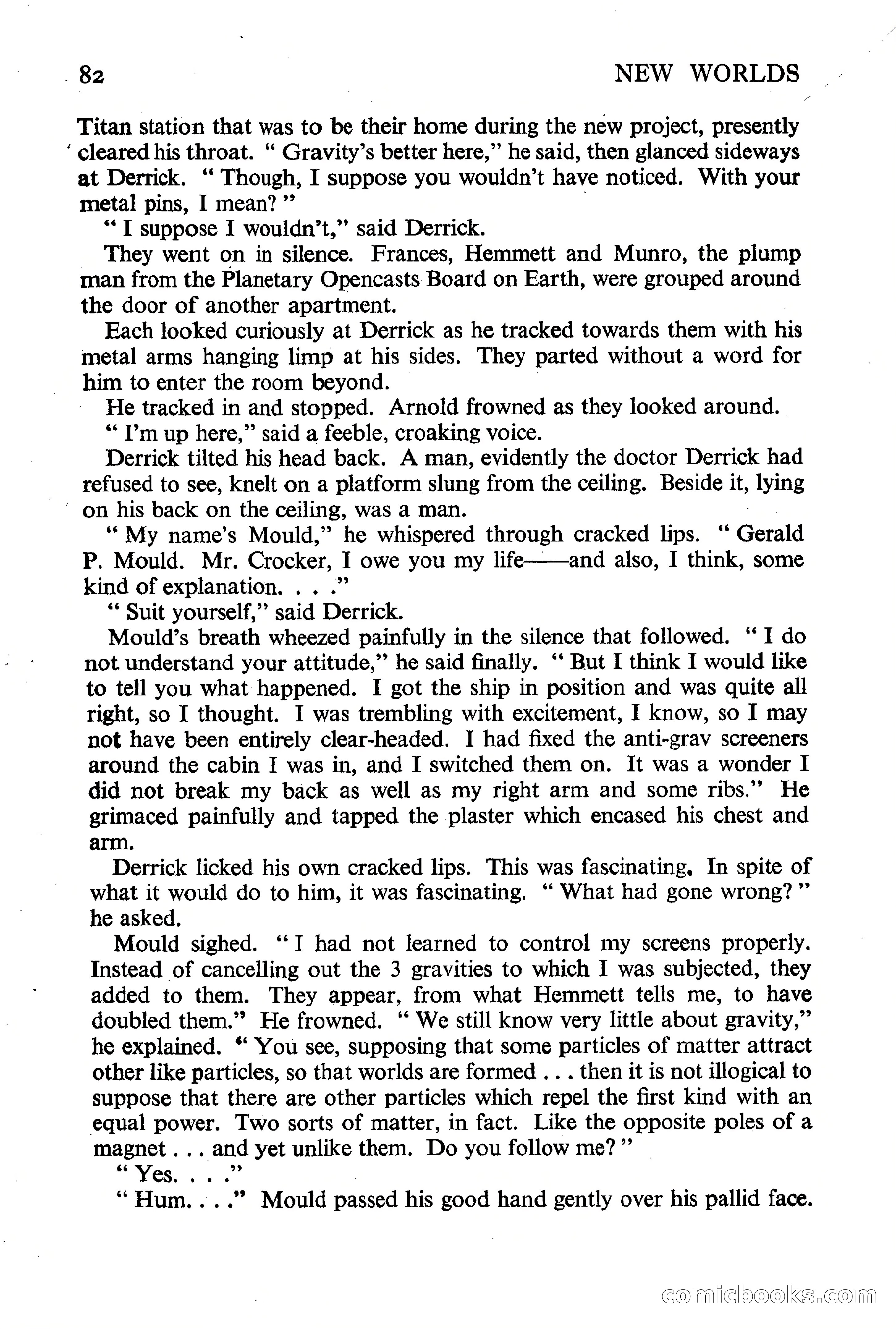 82 NEW WORLDS

Titan station that was to be their home during the new project, presently cleared his throat. " Gravity's better here," he said, then glanced sideways at Derrick. " Though, I suppose you wouldn't have noticed. With your metal pins, I mean? "

" I suppose I wouldn't," said Derrick.

They went on in silence. Frances, Hemmett and Munro, the plump man from the Planetary Opencasts Board on Earth, were grouped around the door of another apartment.

Each looked curiously at Derrick as he tracked towards them with his metal arms hanging limp at his sides. They parted without a word for him to enter the room beyond.

He tracked in and stopped. Arnold frowned as they looked around.

" I'm up here," said a feeble, croaking voice.

Derrick tilted his head back. A man, evidently the doctor Derrick had refused to see, knelt on a platform slung from the ceiling. Beside it, lying on his back on the ceiling, was a man.

" My name's Mould," he whispered through cracked lips. " Gerald P. Mould. Mr. Crocker, I owe you my life——and also, I think, some kind of explanation. . . ."

" Suit yourself," said Derrick.

Mould's breath wheezed painfully in the silence that followed. " I do not understand your attitude," he said finally. " But I think I would like to tell you what happened. I got the ship in position and was quite all right, so I thought. I was trembling with excitement, I know, so I may not have been entirely clear-headed. I had fixed the anti-grav screeners around the cabin I was in, and I switched them on. It was a wonder I did not break my back as well as my right arm and some ribs." He grimaced painfully and tapped the plaster which encased his chest and arm.

Derrick licked his own cracked lips. This was fascinating. In spite of what it would do to him, it was fascinating. " What had gone wrong? " he asked.

Mould sighed. " I had not learned to control my screens properly. Instead of cancelling out the 3 gravities to which I was subjected, they added to them. They appear, from what Hemmett tells me, to have doubled them." He frowned. " We still know very little about gravity," he explained. " You see, supposing that some particles of matter attract other like particles, so that worlds are formed . . . then it is not illogical to suppose that there are other particles which repel the first kind with an equal power. Two sorts of matter, in fact. Like the opposite poles of a magnet . . . and yet unlike them. Do you follow me? "

" Yes. . . ."

" Hum. . . ." Mould passed his good hand gently over his pallid face.

comicbooks.com